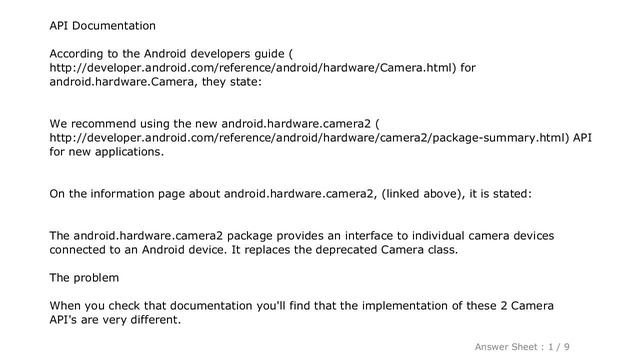 API Documentation

According to the Android developers guide ( http://developer.android.com/reference/android/hardware/Camera.html) for android.hardware.Camera, they state:

We recommend using the new android.hardware.camera2 ( http://developer.android.com/reference/android/hardware/camera2/package-summary.html) API for new applications.

On the information page about android.hardware.camera2, (linked above), it is stated:

The android.hardware.camera2 package provides an interface to individual camera devices connected to an Android device. It replaces the deprecated Camera class.

The problem

When you check that documentation you'll find that the implementation of these 2 Camera API's are very different.

Answer Sheet : 1 / 9